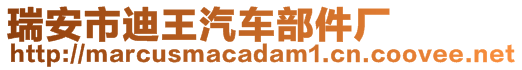 瑞安市迪王汽车部件厂
http://marcusmacadam1.cn.coovee.net